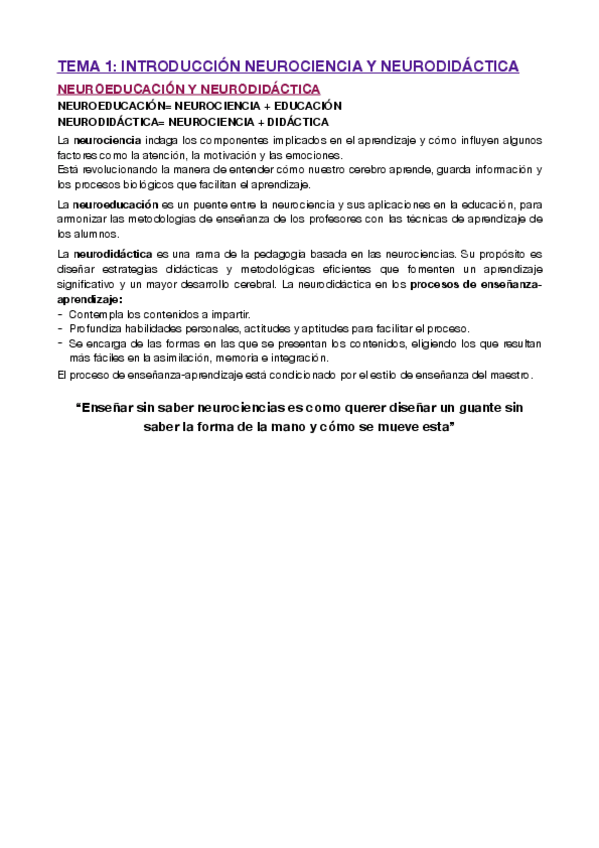 TEMA 1: INTRODUCCIÓN NEUROCIENCIA Y NEURODIDÁCTICA

NEUROEDUCACIÓN Y NEURODIDÁCTICA

NEUROEDUCACIÓN= NEUROCIENCIA + EDUCACIÓN
NEURODIDÁCTICA= NEUROCIENCIA + DIDÁCTICA

La neurociencia indaga los componentes implicados en el aprendizaje y cómo influyen algunos factores como la atención, la motivación y las emociones.
Está revolucionando la manera de entender cómo nuestro cerebro aprende, guarda información y los procesos biológicos que facilitan el aprendizaje.

La neuroeducación es un puente entre la neurociencia y sus aplicaciones en la educación, para armonizar las metodologías de enseñanza de los profesores con las técnicas de aprendizaje de los alumnos.

La neurodidáctica es una rama de la pedagogía basada en las neurociencias. Su propósito es diseñar estrategias didácticas y metodológicas eficientes que fomenten un aprendizaje significativo y un mayor desarrollo cerebral. La neurodidáctica en los procesos de enseñanza-aprendizaje:
- Contempla los contenidos a impartir.
- Profundiza habilidades personales, actitudes y aptitudes para facilitar el proceso.
- Se encarga de las formas en las que se presentan los contenidos, eligiendo los que resultan más fáciles en la asimilación, memoria e integración.

El proceso de enseñanza-aprendizaje está condicionado por el estilo de enseñanza del maestro.

"Enseñar sin saber neurociencias es como querer diseñar un guante sin saber la forma de la mano y cómo se mueve esta"